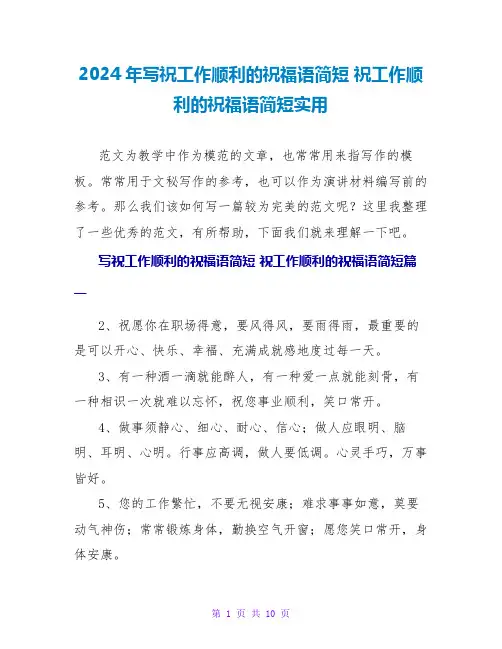 2024年写祝工作顺利的祝福语简短 祝工作顺利的祝福语简短实用

范文为教学中作为模范的文章，也常常用来指写作的模板。常常用于文秘写作的参考，也可以作为演讲材料编写前的参考。那么我们该如何写一篇较为完美的范文呢？这里我整理了一些优秀的范文，有所帮助，下面我们就来理解一下吧。

写祝工作顺利的祝福语简短 祝工作顺利的祝福语简短篇一

2、祝愿你在职场得意，要风得风，要雨得雨，最重要的是可以开心、快乐、幸福、充满成就感地度过每一天。

3、有一种酒一滴就能醉人，有一种爱一点就能刻骨，有一种相识一次就难以忘怀，祝您事业顺利，笑口常开。

4、做事须静心、细心、耐心、信心；做人应眼明、脑明、耳明、心明。行事应高调，做人要低调。心灵手巧，万事皆好。

5、您的工作繁忙，不要无视安康；难求事事如意，莫要动气神伤；常常锻炼身体，勤换空气开窗；愿您笑口常开，身体安康。

第 1 页 共 10 页